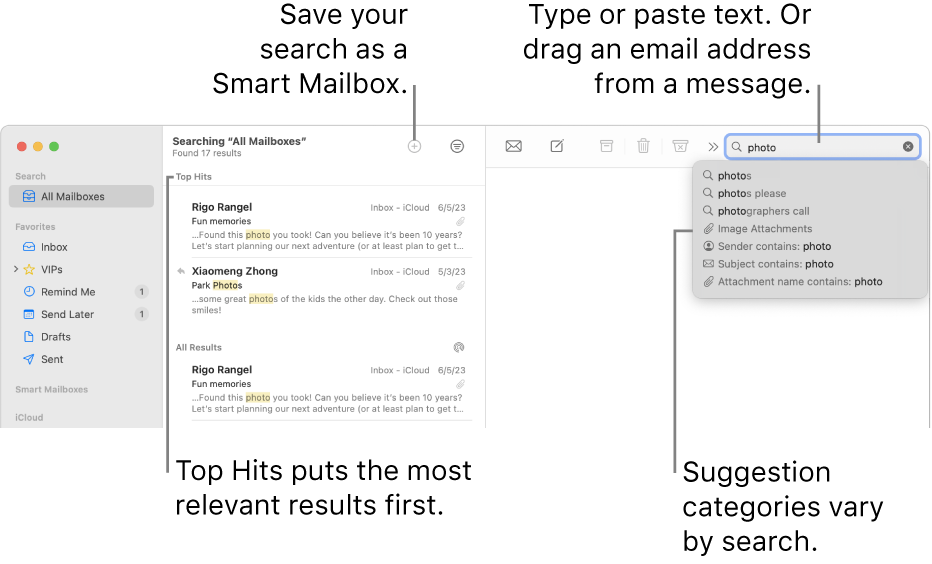 Save your search as a Smart Mailbox.

Type or paste text. Or drag an email address from a message.

Search
All Mailboxes
Favorites
Inbox
VIPs
Remind Me 1
Send Later 1
Drafts
Sent
Smart Mailboxes
iCloud

Searching "All Mailboxes"
Found 17 results

Top Hits

Rigo Rangel Inbox - iCloud 6/5/23
Fun memories
...Found this photo you took! Can you believe it's been 10 years? Let's start planning our next adventure (or at least plan to get t...

Xiaomeng Zhong Inbox - iCloud 5/3/23
Park Photos
...some great photos of the kids the other day. Check out those smiles!

All Results

Rigo Rangel Inbox - iCloud 6/5/23
Fun memories
...Found this photo you took! Can you believe it's been 10 years? Let's start planning our next adventure (or at least plan to get t...

photo

photos
photos please
photographers call
Image Attachments
Sender contains: photo
Subject contains: photo
Attachment name contains: photo

Top Hits puts the most relevant results first.

Suggestion categories vary by search.